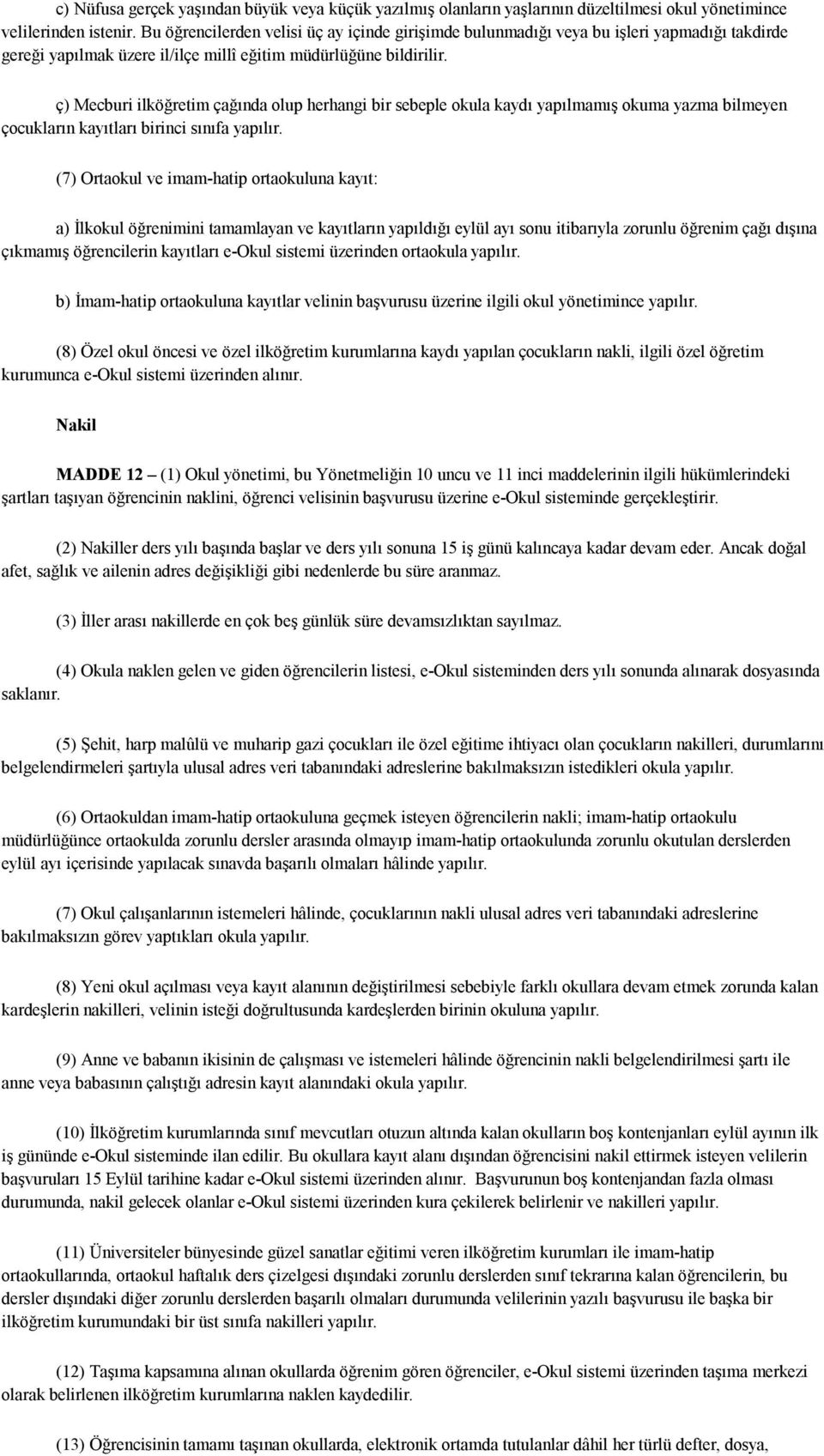 c) Nüfusa gerçek yaşından büyük veya küçük yazılmış olanların yaşlarının düzeltilmesi okul yönetimince velilerinden istenir. Bu öğrencilerden velisi üç ay içinde girişimde bulunmadığı veya bu işleri yapmadığı takdirde gereği yapılmak üzere il/ilçe millî eğitim müdürlüğüne bildirilir.

ç) Mecburi ilköğretim çağında olup herhangi bir sebeple okula kaydı yapılmamış okuma yazma bilmeyen çocukların kayıtları birinci sınıfa yapılır.

(7) Ortaokul ve imam-hatip ortaokuluna kayıt:

a) İlkokul öğrenimini tamamlayan ve kayıtların yapıldığı eylül ayı sonu itibarıyla zorunlu öğrenim çağı dışına çıkmamış öğrencilerin kayıtları e-Okul sistemi üzerinden ortaokula yapılır.

b) İmam-hatip ortaokuluna kayıtlar velinin başvurusu üzerine ilgili okul yönetimince yapılır.

(8) Özel okul öncesi ve özel ilköğretim kurumlarına kaydı yapılan çocukların nakli, ilgili özel öğretim kurumunca e-Okul sistemi üzerinden alınır.

Nakil

MADDE 12 – (1) Okul yönetimi, bu Yönetmeliğin 10 uncu ve 11 inci maddelerinin ilgili hükümlerindeki şartları taşıyan öğrencinin naklini, öğrenci velisinin başvurusu üzerine e-Okul sisteminde gerçekleştirir.

(2) Nakiller ders yılı başında başlar ve ders yılı sonuna 15 iş günü kalıncaya kadar devam eder. Ancak doğal afet, sağlık ve ailenin adres değişikliği gibi nedenlerde bu süre aranmaz.

(3) İller arası nakillerde en çok beş günlük süre devamsızlıktan sayılmaz.

(4) Okula naklen gelen ve giden öğrencilerin listesi, e-Okul sisteminden ders yılı sonunda alınarak dosyasında saklanır.

(5) Şehit, harp malûlü ve muharip gazi çocukları ile özel eğitime ihtiyacı olan çocukların nakilleri, durumlarını belgelendirmeleri şartıyla ulusal adres veri tabanındaki adreslerine bakılmaksızın istedikleri okula yapılır.

(6) Ortaokuldan imam-hatip ortaokuluna geçmek isteyen öğrencilerin nakli; imam-hatip ortaokulu müdürlüğünce ortaokulda zorunlu dersler arasında olmayıp imam-hatip ortaokulunda zorunlu okutulan derslerden eylül ayı içerisinde yapılacak sınavda başarılı olmaları hâlinde yapılır.

(7) Okul çalışanlarının istemeleri hâlinde, çocuklarının nakli ulusal adres veri tabanındaki adreslerine bakılmaksızın görev yaptıkları okula yapılır.

(8) Yeni okul açılması veya kayıt alanının değiştirilmesi sebebiyle farklı okullara devam etmek zorunda kalan kardeşlerin nakilleri, velinin isteği doğrultusunda kardeşlerden birinin okuluna yapılır.

(9) Anne ve babanın ikisinin de çalışması ve istemeleri hâlinde öğrencinin nakli belgelendirilmesi şartı ile anne veya babasının çalıştığı adresin kayıt alanındaki okula yapılır.

(10) İlköğretim kurumlarında sınıf mevcutları otuzun altında kalan okulların boş kontenjanları eylül ayının ilk iş gününde e-Okul sisteminde ilan edilir. Bu okullara kayıt alanı dışından öğrencisini nakil ettirmek isteyen velilerin başvuruları 15 Eylül tarihine kadar e-Okul sistemi üzerinden alınır. Başvurunun boş kontenjandan fazla olması durumunda, nakil gelecek olanlar e-Okul sistemi üzerinden kura çekilerek belirlenir ve nakilleri yapılır.

(11) Üniversiteler bünyesinde güzel sanatlar eğitimi veren ilköğretim kurumları ile imam-hatip ortaokullarında, ortaokul haftalık ders çizelgesi dışındaki zorunlu derslerden sınıf tekrarına kalan öğrencilerin, bu dersler dışındaki diğer zorunlu derslerden başarılı olmaları durumunda velilerinin yazılı başvurusu ile başka bir ilköğretim kurumundaki bir üst sınıfa nakilleri yapılır.

(12) Taşıma kapsamına alınan okullarda öğrenim gören öğrenciler, e-Okul sistemi üzerinden taşıma merkezi olarak belirlenen ilköğretim kurumlarına naklen kaydedilir.

(13) Öğrencisinin tamamı taşınan okullarda, elektronik ortamda tutulanlar dâhil her türlü defter, dosya,